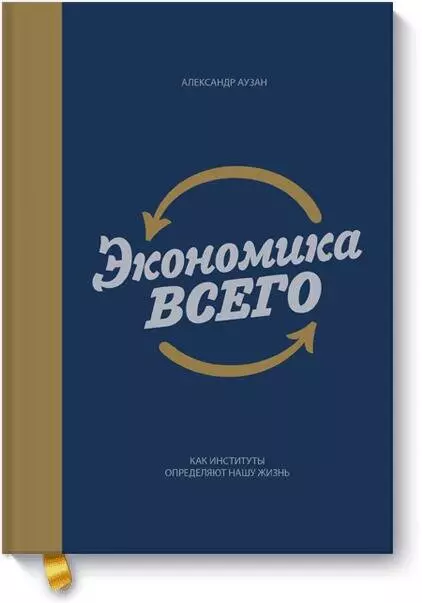 АЛЕКСАНДР АУЗАН

Экономика
ВСЕГО

КАК ИНСТИТУТЫ
ОПРЕДЕЛЯЮТ НАШУ ЖИЗНЬ